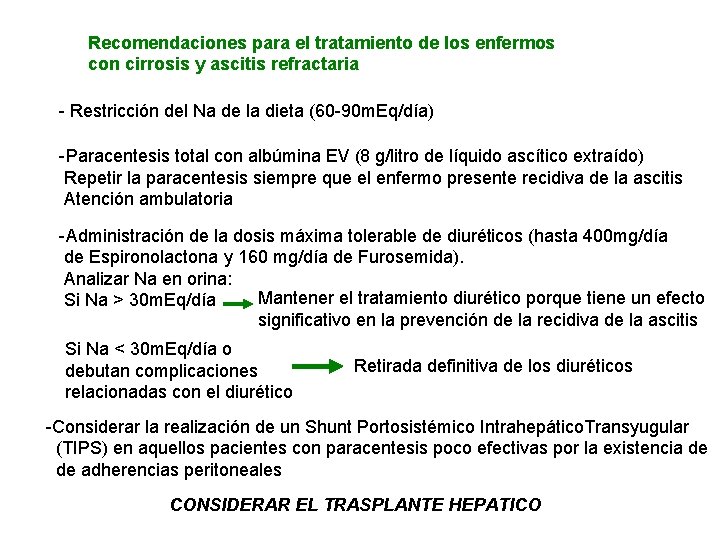 Recomendaciones para el tratamiento de los enfermos con cirrosis y ascitis refractaria

- Restricción del Na de la dieta (60-90mEq/día)

-Paracentesis total con albúmina EV (8 g/litro de líquido ascítico extraído)
Repetir la paracentesis siempre que el enfermo presente recidiva de la ascitis
Atención ambulatoria

-Administración de la dosis máxima tolerable de diuréticos (hasta 400mg/día de Espironolactona y 160 mg/día de Furosemida).
Analizar Na en orina:
Si Na > 30mEq/día

Mantener el tratamiento diurético porque tiene un efecto significativo en la prevención de la recidiva de la ascitis

Si Na < 30mEq/día o debutan complicaciones relacionadas con el diurético

Retirada definitiva de los diuréticos

-Considerar la realización de un Shunt Portosistémico IntrahepáticoTransyugular (TIPS) en aquellos pacientes con paracentesis poco efectivas por la existencia de de adherencias peritoneales

CONSIDERAR EL TRASPLANTE HEPATICO